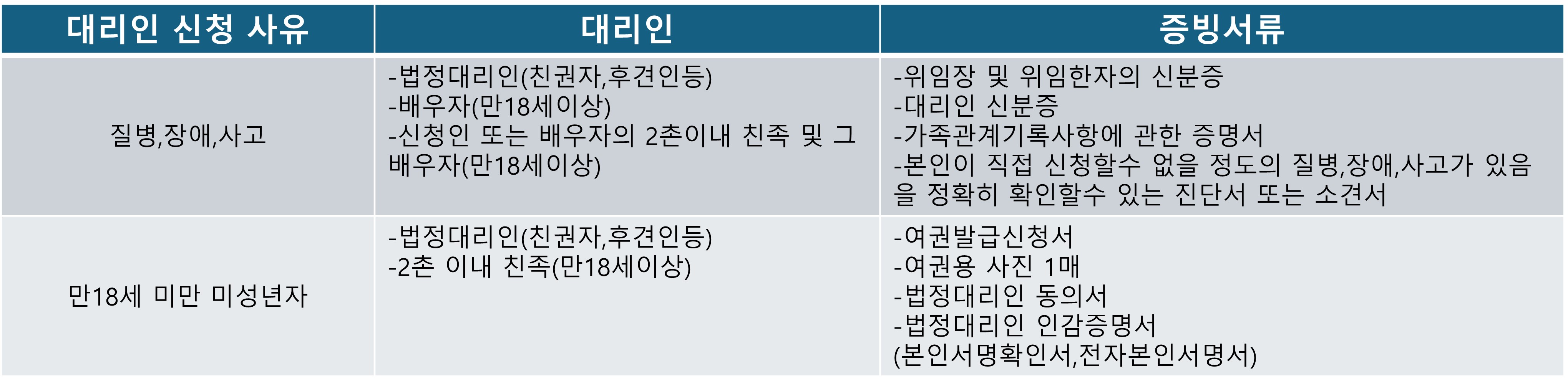 | 대리인 신청 사유 | 대리인 | 증빙서류 |
|---|---|---|
| 질병,장애,사고 | -법정대리인(친권자,후견인등) -배우자(만18세이상) -신청인 또는 배우자의 2촌이내 친족 및 그 배우자(만18세이상) | -위임장 및 위임한자의 신분증 -대리인 신분증 -가족관계기록사항에 관한 증명서 -본인이 직접 신청할수 없을 정도의 질병,장애,사고가 있음을 정확히 확인할수 있는 진단서 또는 소견서 |
| 만18세 미만 미성년자 | -법정대리인(친권자,후견인등) -2촌 이내 친족(만18세이상) | -여권발급신청서 -여권용 사진 1매 -법정대리인 동의서 -법정대리인 인감증명서 (본인서명확인서,전자본인서명서) |